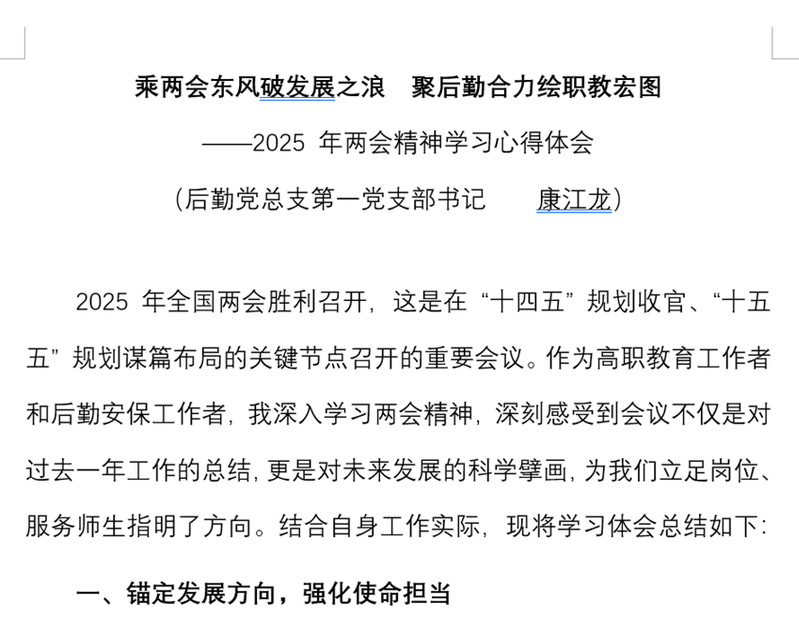 乘两会东风破发展之浪　聚后勤合力绘职教宏图

——2025 年两会精神学习心得体会

（后勤党总支第一党支部书记　　康江龙）

2025 年全国两会胜利召开，这是在“十四五”规划收官、“十五五”规划谋篇布局的关键节点召开的重要会议。作为高职教育工作者和后勤安保工作者，我深入学习两会精神，深刻感受到会议不仅是对过去一年工作的总结，更是对未来发展的科学擘画，为我们立足岗位、服务师生指明了方向。结合自身工作实际，现将学习体会总结如下：

一、锚定发展方向，强化使命担当